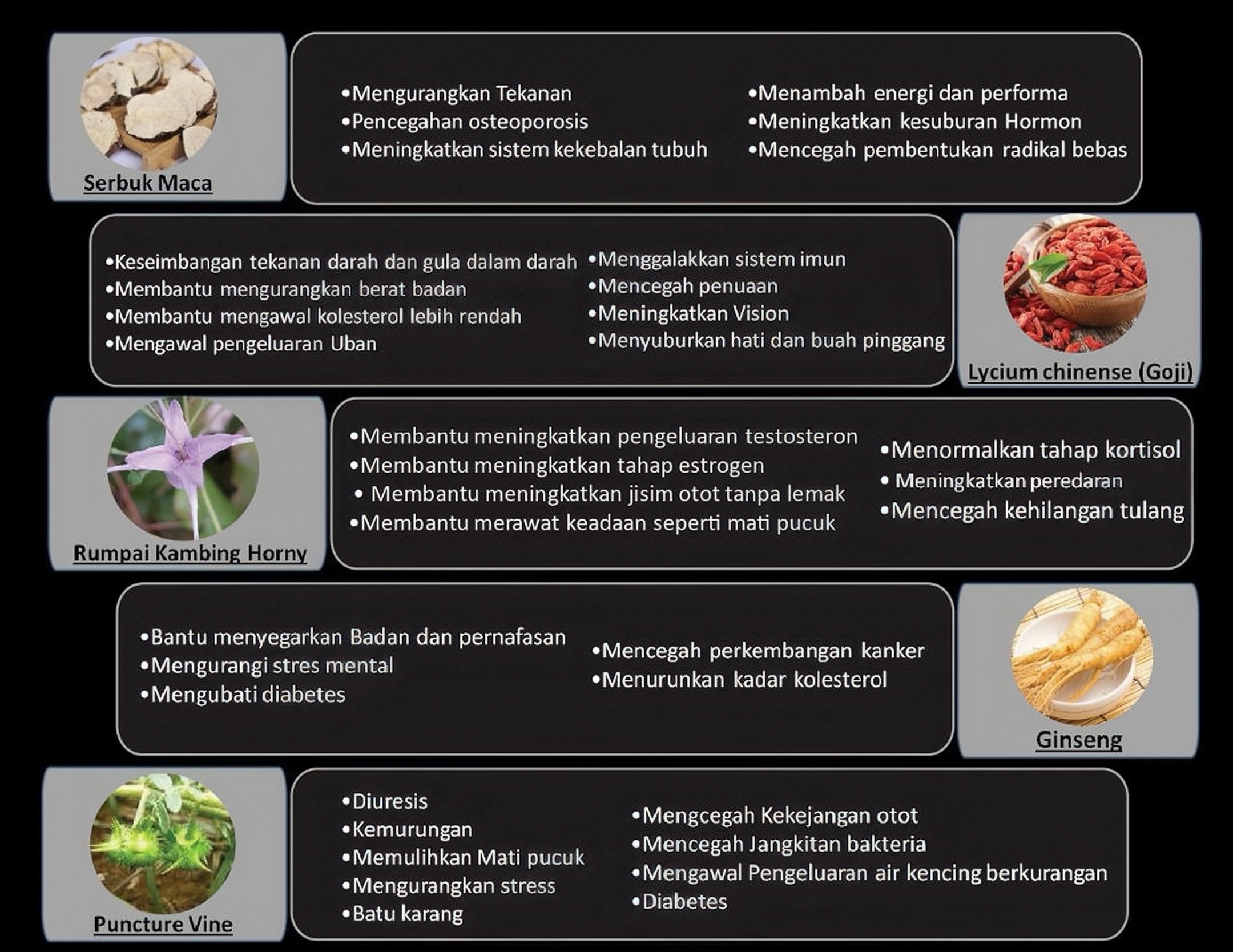 Serbuk Maca

•Mengurangkan Tekanan
•Pencegahan osteoporosis
•Meningkatkan sistem kekebalan tubuh

•Menambah energi dan performa
•Meningkatkan kesuburan Hormon
•Mencegah pembentukan radikal bebas

•Keseimbangan tekanan darah dan gula dalam darah
•Membantu mengurangkan berat badan
•Membantu mengawal kolesterol lebih rendah
•Mengawal pengeluaran Uban

•Menggalakkan sistem imun
•Mencegah penuaan
•Meningkatkan Vision
•Menyuburkan hati dan buah pinggang

Lycium chinense (Goji)

Rumpai Kambing Horny

•Membantu meningkatkan pengeluaran testosteron
•Membantu meningkatkan tahap estrogen
• Membantu meningkatkan jisim otot tanpa lemak
•Membantu merawat keadaan seperti mati pucuk

•Menormalkan tahap kortisol
• Meningkatkan peredaran
•Mencegah kehilangan tulang

•Bantu menyegarkan Badan dan pernafasan
•Mengurangi stres mental
•Mengubati diabetes

•Mencegah perkembangan kanker
•Menurunkan kadar kolesterol

Ginseng

Puncture Vine

•Diuresis
•Kemurungan
•Memulihkan Mati pucuk
•Mengurangkan stress
•Batu karang

•Mengcegah Kekejangan otot
•Mencegah Jangkitan bakteria
•Mengawal Pengeluaran air kencing berkurangan
•Diabetes